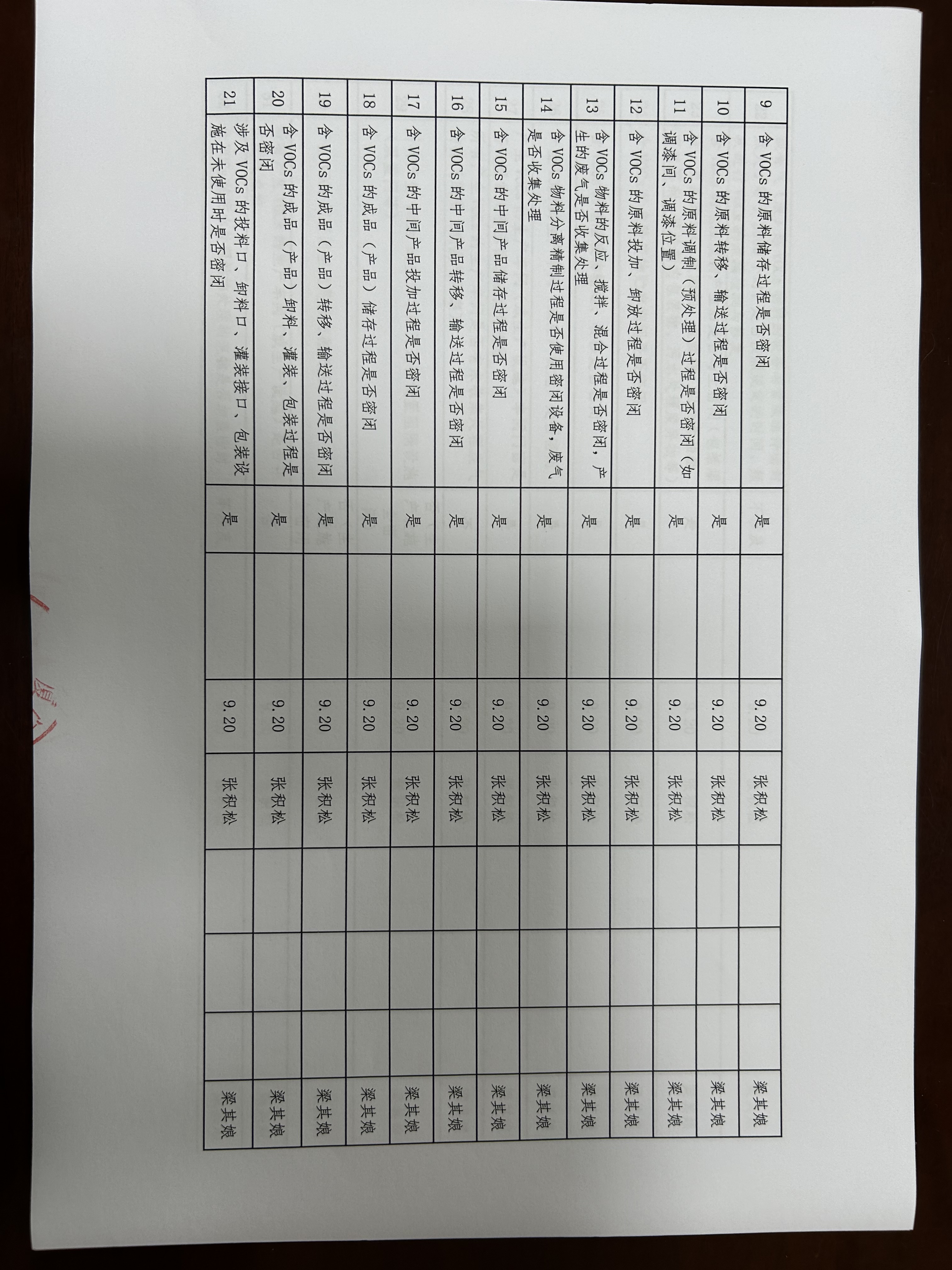 | 9 | 含 VOCs 的原料储存过程是否密闭 | 是 | | 9.20 | 张积松 | | | | 梁其娘 |
|---|---|---|---|---|---|---|---|---|---|
| 10 | 含 VOCs 的原料转移、输送过程是否密闭 | 是 | | 9.20 | 张积松 | | | | 梁其娘 |
| 11 | 含 VOCs 的原料调制（预处理）过程是否密闭（如调漆间、调漆位置） | 是 | | 9.20 | 张积松 | | | | 梁其娘 |
| 12 | 含 VOCs 的原料投加、卸放过程是否密闭 | 是 | | 9.20 | 张积松 | | | | 梁其娘 |
| 13 | 含 VOCs 物料的反应、搅拌、混合过程是否密闭，产生的废气是否收集处理 | 是 | | 9.20 | 张积松 | | | | 梁其娘 |
| 14 | 含 VOCs 物料分离精制过程是否使用密闭设备，废气是否收集处理 | 是 | | 9.20 | 张积松 | | | | 梁其娘 |
| 15 | 含 VOCs 的中间产品储存过程是否密闭 | 是 | | 9.20 | 张积松 | | | | 梁其娘 |
| 16 | 含 VOCs 的中间产品转移、输送过程是否密闭 | 是 | | 9.20 | 张积松 | | | | 梁其娘 |
| 17 | 含 VOCs 的中间产品投加过程是否密闭 | 是 | | 9.20 | 张积松 | | | | 梁其娘 |
| 18 | 含 VOCs 的成品（产品）储存过程是否密闭 | 是 | | 9.20 | 张积松 | | | | 梁其娘 |
| 19 | 含 VOCs 的成品（产品）转移、输送过程是否密闭 | 是 | | 9.20 | 张积松 | | | | 梁其娘 |
| 20 | 含 VOCs 的成品（产品）卸料、灌装、包装过程是否密闭 | 是 | | 9.20 | 张积松 | | | | 梁其娘 |
| 21 | 涉及 VOCs 的投料口、卸料口、灌装接口、包装设施在未使用时是否密闭 | 是 | | 9.20 | 张积松 | | | | 梁其娘 |